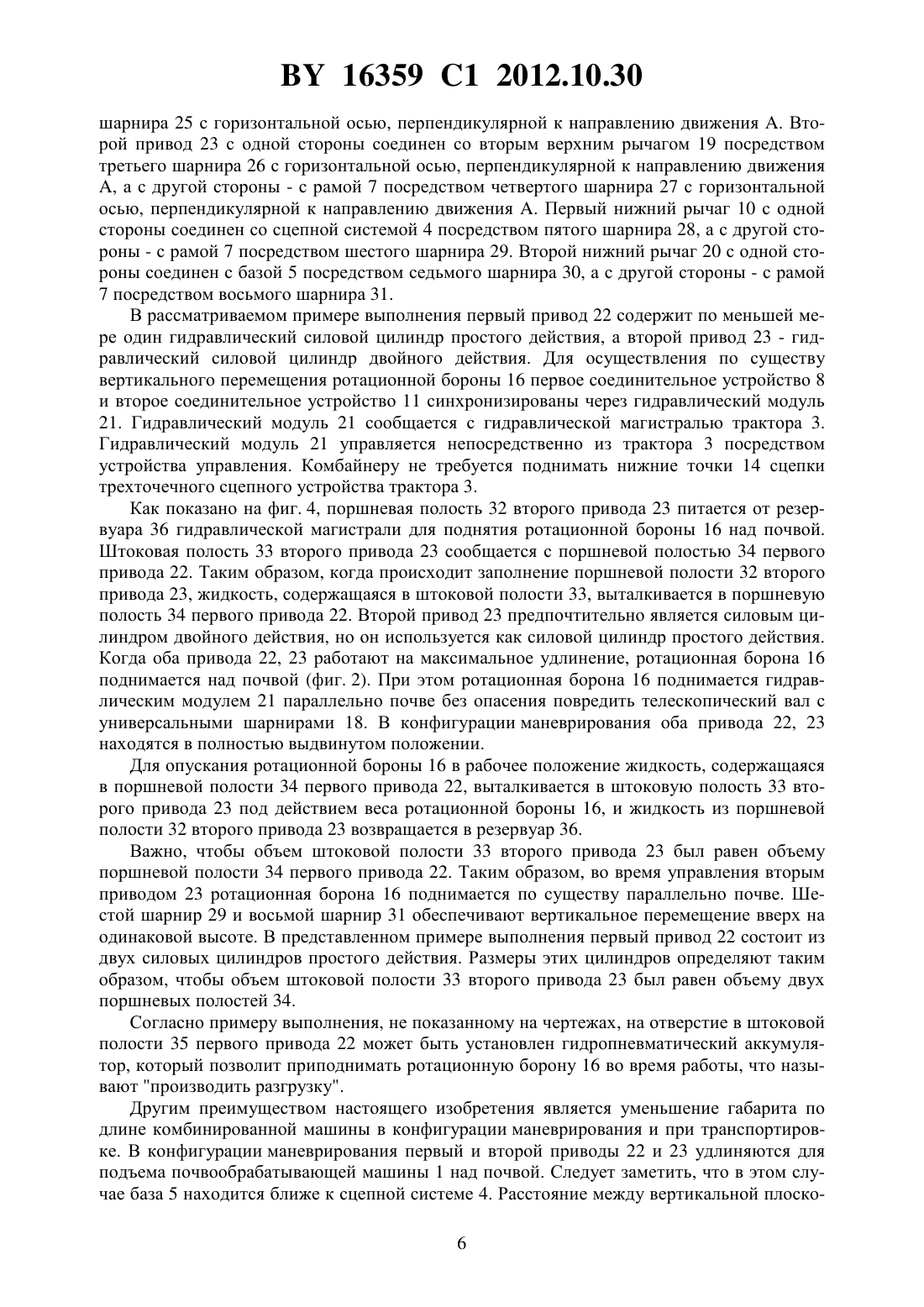 BY 16359 C1 2012.10.30

шарнира 25 с горизонтальной осью, перпендикулярной к направлению движения А. Второй привод 23 с одной стороны соединен со вторым верхним рычагом 19 посредством третьего шарнира 26 с горизонтальной осью, перпендикулярной к направлению движения А, а с другой стороны - с рамой 7 посредством четвертого шарнира 27 с горизонтальной осью, перпендикулярной к направлению движения А. Первый нижний рычаг 10 с одной стороны соединен со сцепной системой 4 посредством пятого шарнира 28, а с другой стороны - с рамой 7 посредством шестого шарнира 29. Второй нижний рычаг 20 с одной стороны соединен с базой 5 посредством седьмого шарнира 30, а с другой стороны - с рамой 7 посредством восьмого шарнира 31.

В рассматриваемом примере выполнения первый привод 22 содержит по меньшей мере один гидравлический силовой цилиндр простого действия, а второй привод 23 - гидравлический силовой цилиндр двойного действия. Для осуществления по существу вертикального перемещения ротационной бороны 16 первое соединительное устройство 8 и второе соединительное устройство 11 синхронизированы через гидравлический модуль 21. Гидравлический модуль 21 сообщается с гидравлической магистралью трактора 3. Гидравлический модуль 21 управляется непосредственно из трактора 3 посредством устройства управления. Комбайнеру не требуется поднимать нижние точки 14 сцепки трехточечного сцепного устройства трактора 3.

Как показано на фиг. 4, поршневая полость 32 второго привода 23 питается от резервуара 36 гидравлической магистрали для поднятия ротационной бороны 16 над почвой. Штоковая полость 33 второго привода 23 сообщается с поршневой полостью 34 первого привода 22. Таким образом, когда происходит заполнение поршневой полости 32 второго привода 23, жидкость, содержащаяся в штоковой полости 33, выталкивается в поршневую полость 34 первого привода 22. Второй привод 23 предпочтительно является силовым цилиндром двойного действия, но он используется как силовой цилиндр простого действия. Когда оба привода 22, 23 работают на максимальное удлинение, ротационная борона 16 поднимается над почвой (фиг. 2). При этом ротационная борона 16 поднимается гидравлическим модулем 21 параллельно почве без опасения повредить телескопический вал с универсальными шарнирами 18. В конфигурации маневрирования оба привода 22, 23 находятся в полностью выдвинутом положении.

Для опускания ротационной бороны 16 в рабочее положение жидкость, содержащаяся в поршневой полости 34 первого привода 22, выталкивается в штоковую полость 33 второго привода 23 под действием веса ротационной бороны 16, и жидкость из поршневой полости 32 второго привода 23 возвращается в резервуар 36.

Важно, чтобы объем штоковой полости 33 второго привода 23 был равен объему поршневой полости 34 первого привода 22. Таким образом, во время управления вторым приводом 23 ротационная борона 16 поднимается по существу параллельно почве. Шестой шарнир 29 и восьмой шарнир 31 обеспечивают вертикальное перемещение вверх на одинаковой высоте. В представленном примере выполнения первый привод 22 состоит из двух силовых цилиндров простого действия. Размеры этих цилиндров определяют таким образом, чтобы объем штоковой полости 33 второго привода 23 был равен объему двух поршневых полостей 34.

Согласно примеру выполнения, не показанному на чертежах, на отверстие в штоковой полости 35 первого привода 22 может быть установлен гидропневматический аккумулятор, который позволит приподнимать ротационную борону 16 во время работы, что называют "производить разгрузку".

Другим преимуществом настоящего изобретения является уменьшение габарита по длине комбинированной машины в конфигурации маневрирования и при транспортировке. В конфигурации маневрирования первый и второй приводы 22 и 23 удлиняются для подъема почвообрабатывающей машины 1 над почвой. Следует заметить, что в этом случае база 5 находится ближе к сцепной системе 4. Расстояние между вертикальной плоско-

6